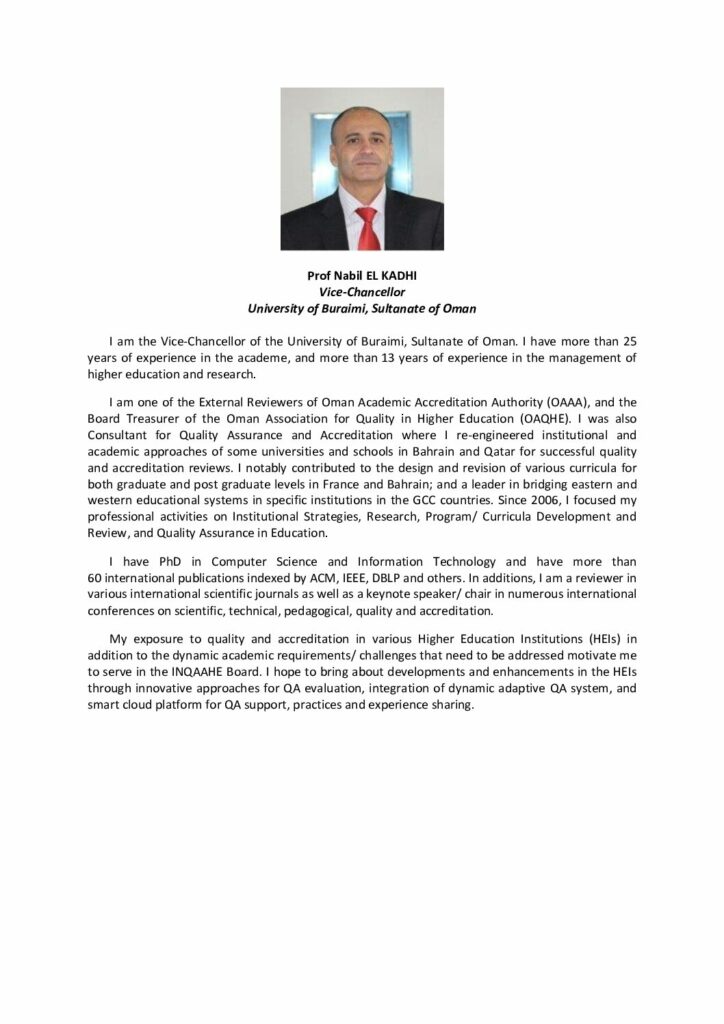 Prof Nabil EL KADHI
Vice-Chancellor
University of Buraimi, Sultanate of Oman

I am the Vice-Chancellor of the University of Buraimi, Sultanate of Oman. I have more than 25 years of experience in the academe, and more than 13 years of experience in the management of higher education and research.

I am one of the External Reviewers of Oman Academic Accreditation Authority (OAAA), and the Board Treasurer of the Oman Association for Quality in Higher Education (OAQHE). I was also Consultant for Quality Assurance and Accreditation where I re-engineered institutional and academic approaches of some universities and schools in Bahrain and Qatar for successful quality and accreditation reviews. I notably contributed to the design and revision of various curricula for both graduate and post graduate levels in France and Bahrain; and a leader in bridging eastern and western educational systems in specific institutions in the GCC countries. Since 2006, I focused my professional activities on Institutional Strategies, Research, Program/ Curricula Development and Review, and Quality Assurance in Education.

I have PhD in Computer Science and Information Technology and have more than 60 international publications indexed by ACM, IEEE, DBLP and others. In additions, I am a reviewer in various international scientific journals as well as a keynote speaker/ chair in numerous international conferences on scientific, technical, pedagogical, quality and accreditation.

My exposure to quality and accreditation in various Higher Education Institutions (HEIs) in addition to the dynamic academic requirements/ challenges that need to be addressed motivate me to serve in the INQAAHE Board. I hope to bring about developments and enhancements in the HEIs through innovative approaches for QA evaluation, integration of dynamic adaptive QA system, and smart cloud platform for QA support, practices and experience sharing.